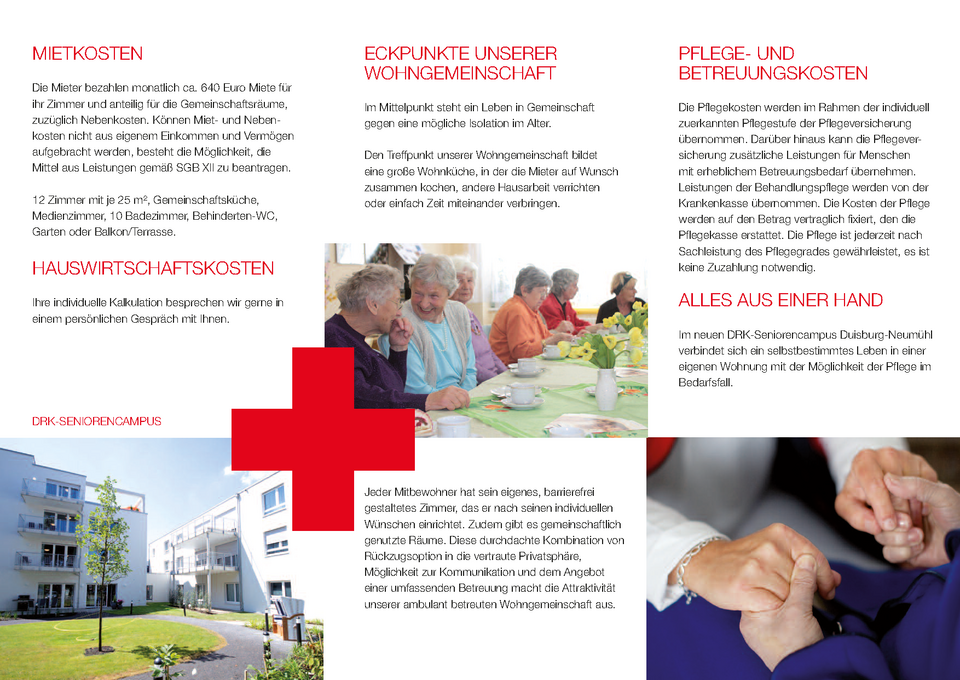 MIETKOSTEN

Die Mieter bezahlen monatlich ca. 640 Euro Miete für ihr Zimmer und anteilig für die Gemeinschaftsräume, zuzüglich Nebenkosten. Können Miet- und Nebenkosten nicht aus eigenem Einkommen und Vermögen aufgebracht werden, besteht die Möglichkeit, die Mittel aus Leistungen gemäß SGB XII zu beantragen.

12 Zimmer mit je 25 m², Gemeinschaftsküche, Medienzimmer, 10 Badezimmer, Behinderten-WC, Garten oder Balkon/Terrasse.

HAUSWIRTSCHAFTSKOSTEN

Ihre individuelle Kalkulation besprechen wir gerne in einem persönlichen Gespräch mit Ihnen.

DRK-SENIORENCAMPUS

ECKPUNKTE UNSERER WOHNGEMEINSCHAFT

Im Mittelpunkt steht ein Leben in Gemeinschaft gegen eine mögliche Isolation im Alter.

Den Treffpunkt unserer Wohngemeinschaft bildet eine große Wohnküche, in der die Mieter auf Wunsch zusammen kochen, andere Hausarbeit verrichten oder einfach Zeit miteinander verbringen.

Jeder Mitbewohner hat sein eigenes, barrierefrei gestaltetes Zimmer, das er nach seinen individuellen Wünschen einrichtet. Zudem gibt es gemeinschaftlich genutzte Räume. Diese durchdachte Kombination von Rückzugsoption in die vertraute Privatsphäre, Möglichkeit zur Kommunikation und dem Angebot einer umfassenden Betreuung macht die Attraktivität unserer ambulant betreuten Wohngemeinschaft aus.

PFLEGE- UND BETREUUNGSKOSTEN

Die Pflegekosten werden im Rahmen der individuell zuerkannten Pflegestufe der Pflegeversicherung übernommen. Darüber hinaus kann die Pflegeversicherung zusätzliche Leistungen für Menschen mit erheblichem Betreuungsbedarf übernehmen. Leistungen der Behandlungspflege werden von der Krankenkasse übernommen. Die Kosten der Pflege werden auf den Betrag vertraglich fixiert, den die Pflegekasse erstattet. Die Pflege ist jederzeit nach Sachleistung des Pflegegrades gewährleistet, es ist keine Zuzahlung notwendig.

ALLES AUS EINER HAND

Im neuen DRK-Seniorencampus Duisburg-Neumühl verbindet sich ein selbstbestimmtes Leben in einer eigenen Wohnung mit der Möglichkeit der Pflege im Bedarfsfall.